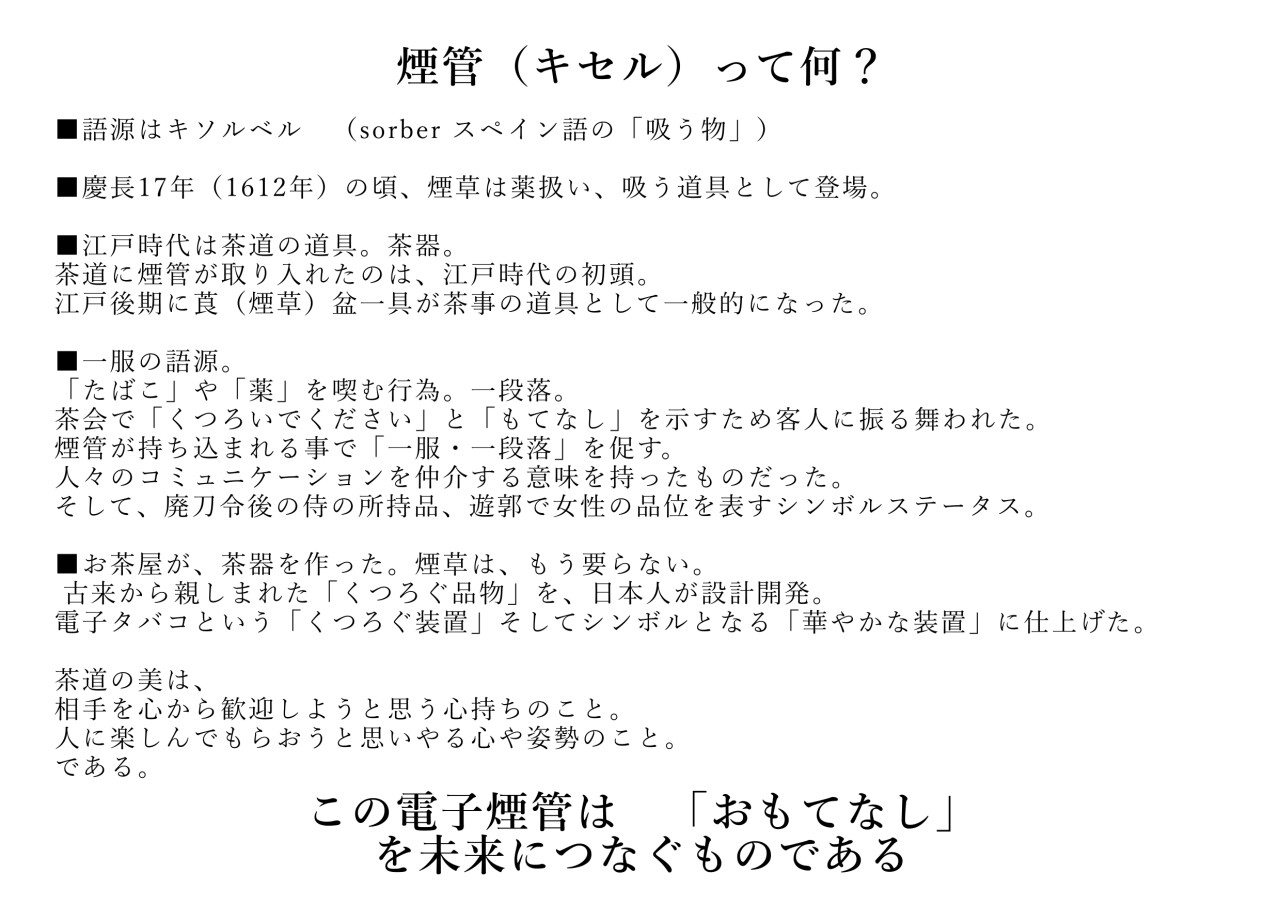 煙管（キセル）って何？

■語源はキソルベル　（sorber スペイン語の「吸う物」）

■慶長17年（1612年）の頃、煙草は薬扱い、吸う道具として登場。

■江戸時代は茶道の道具。茶器。
茶道に煙管が取り入れたのは、江戸時代の初頭。
江戸後期に莨（煙草）盆一具が茶事の道具として一般的になった。

■一服の語源。
「たばこ」や「薬」を喫む行為。一段落。
茶会で「くつろいでください」と「もてなし」を示すため客人に振る舞われた。
煙管が持ち込まれる事で「一服・一段落」を促す。
人々のコミュニケーションを仲介する意味を持ったものだった。
そして、廃刀令後の侍の所持品、遊郭で女性の品位を表すシンボルステータス。

■お茶屋が、茶器を作った。煙草は、もう要らない。
古来から親しまれた「くつろぐ品物」を、日本人が設計開発。
電子タバコという「くつろぐ装置」そしてシンボルとなる「華やかな装置」に仕上げた。

茶道の美は、
相手を心から歓迎しようと思う心持ちのこと。
人に楽しんでもらおうと思いやる心や姿勢のこと。
である。

この電子煙管は　「おもてなし」
を未来につなぐものである